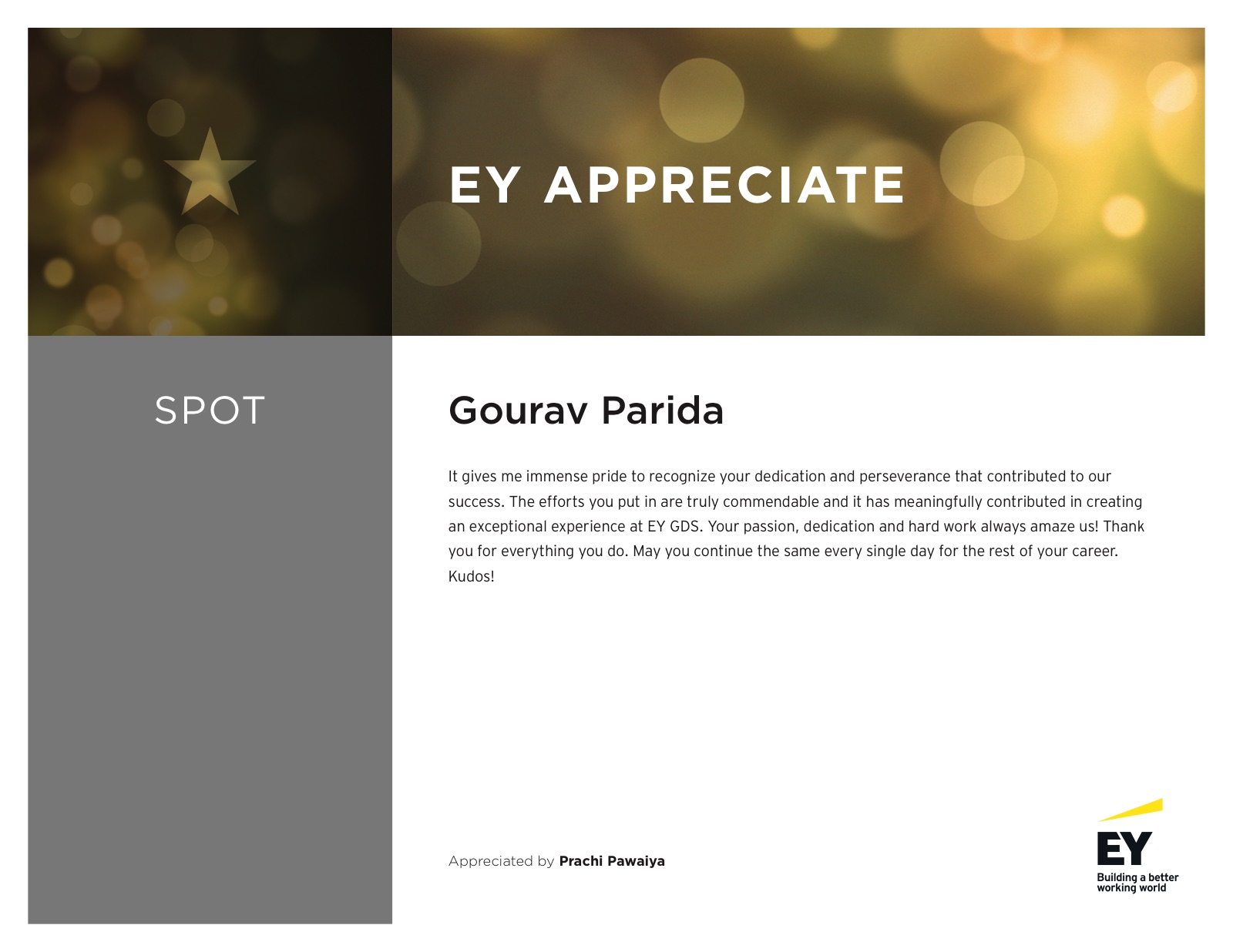 EY APPRECIATE

SPOT

Gourav Parida

It gives me immense pride to recognize your dedication and perseverance that contributed to our success. The efforts you put in are truly commendable and it has meaningfully contributed in creating an exceptional experience at EY GDS. Your passion, dedication and hard work always amaze us! Thank you for everything you do. May you continue the same every single day for the rest of your career. Kudos!

Appreciated by Prachi Pawaiya

EY
Building a better
working world